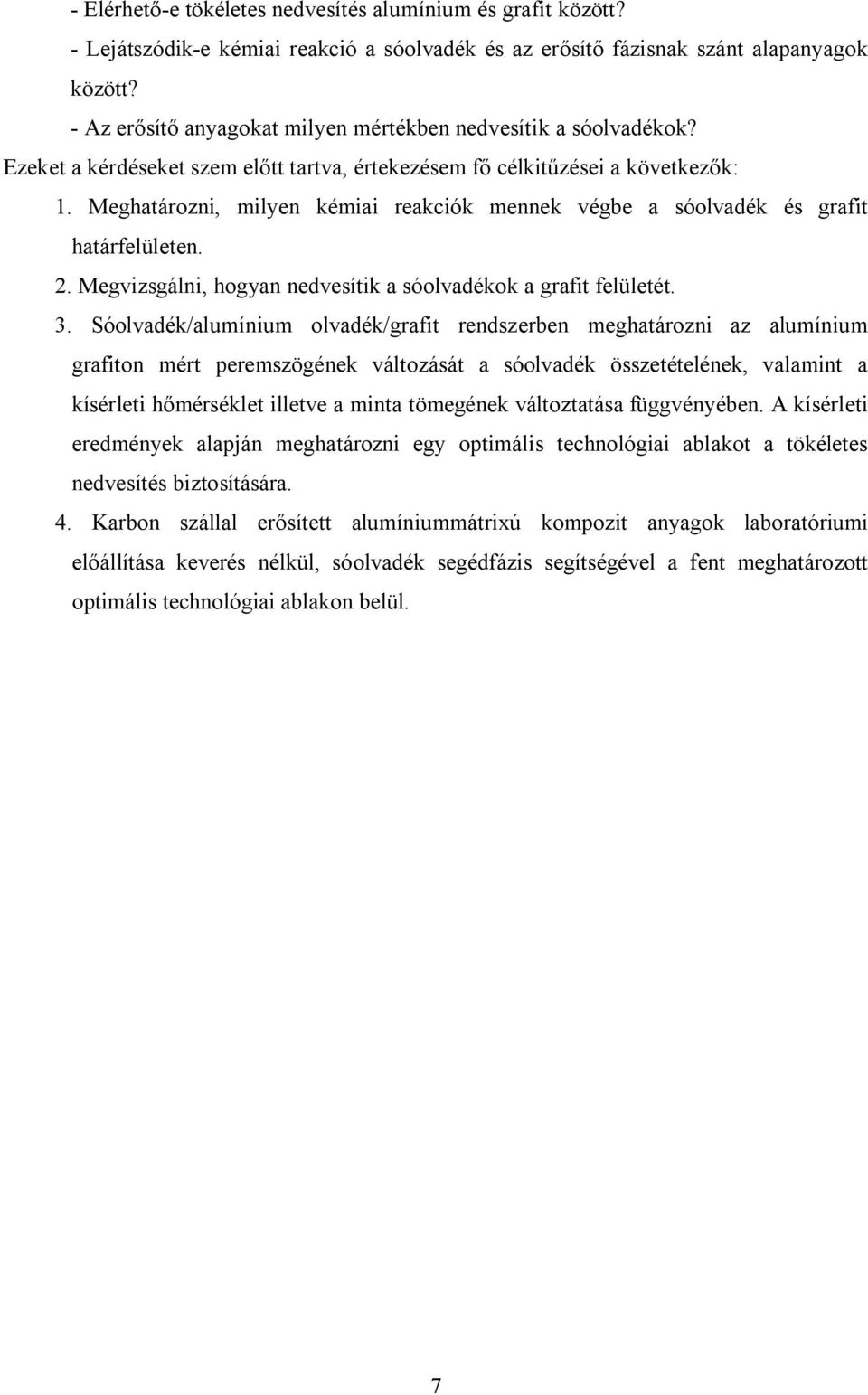 - Elérhető-e tökéletes nedvesítés alumínium és grafit között?
- Lejátszódik-e kémiai reakció a sóolvadék és az erősítő fázisnak szánt alapanyagok között?
- Az erősítő anyagokat milyen mértékben nedvesítik a sóolvadékok?
Ezeket a kérdéseket szem előtt tartva, értekezésem fő célkitűzései a következők:
1. Meghatározni, milyen kémiai reakciók mennek végbe a sóolvadék és grafit határfelületen.
2. Megvizsgálni, hogyan nedvesítik a sóolvadékok a grafit felületét.
3. Sóolvadék/alumínium olvadék/grafit rendszerben meghatározni az alumínium grafiton mért peremszögének változását a sóolvadék összetételének, valamint a kísérleti hőmérséklet illetve a minta tömegének változtatása függvényében. A kísérleti eredmények alapján meghatározni egy optimális technológiai ablakot a tökéletes nedvesítés biztosítására.
4. Karbon szállal erősített alumíniummátrixú kompozit anyagok laboratóriumi előállítása keverés nélkül, sóolvadék segédfázis segítségével a fent meghatározott optimális technológiai ablakon belül.

7